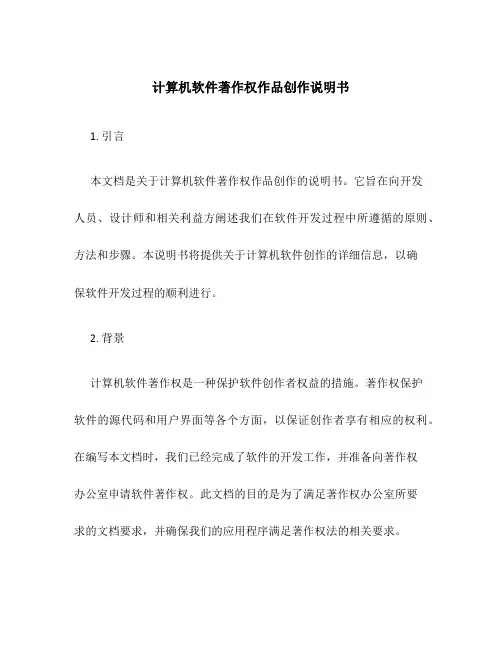 计算机软件著作权作品创作说明书

1. 引言

本文档是关于计算机软件著作权作品创作的说明书。它旨在向开发人员、设计师和相关利益方阐述我们在软件开发过程中所遵循的原则、方法和步骤。本说明书将提供关于计算机软件创作的详细信息，以确保软件开发过程的顺利进行。

2. 背景

计算机软件著作权是一种保护软件创作者权益的措施。著作权保护软件的源代码和用户界面等各个方面，以保证创作者享有相应的权利。在编写本文档时，我们已经完成了软件的开发工作，并准备向著作权办公室申请软件著作权。此文档的目的是为了满足著作权办公室所要求的文档要求，并确保我们的应用程序满足著作权法的相关要求。